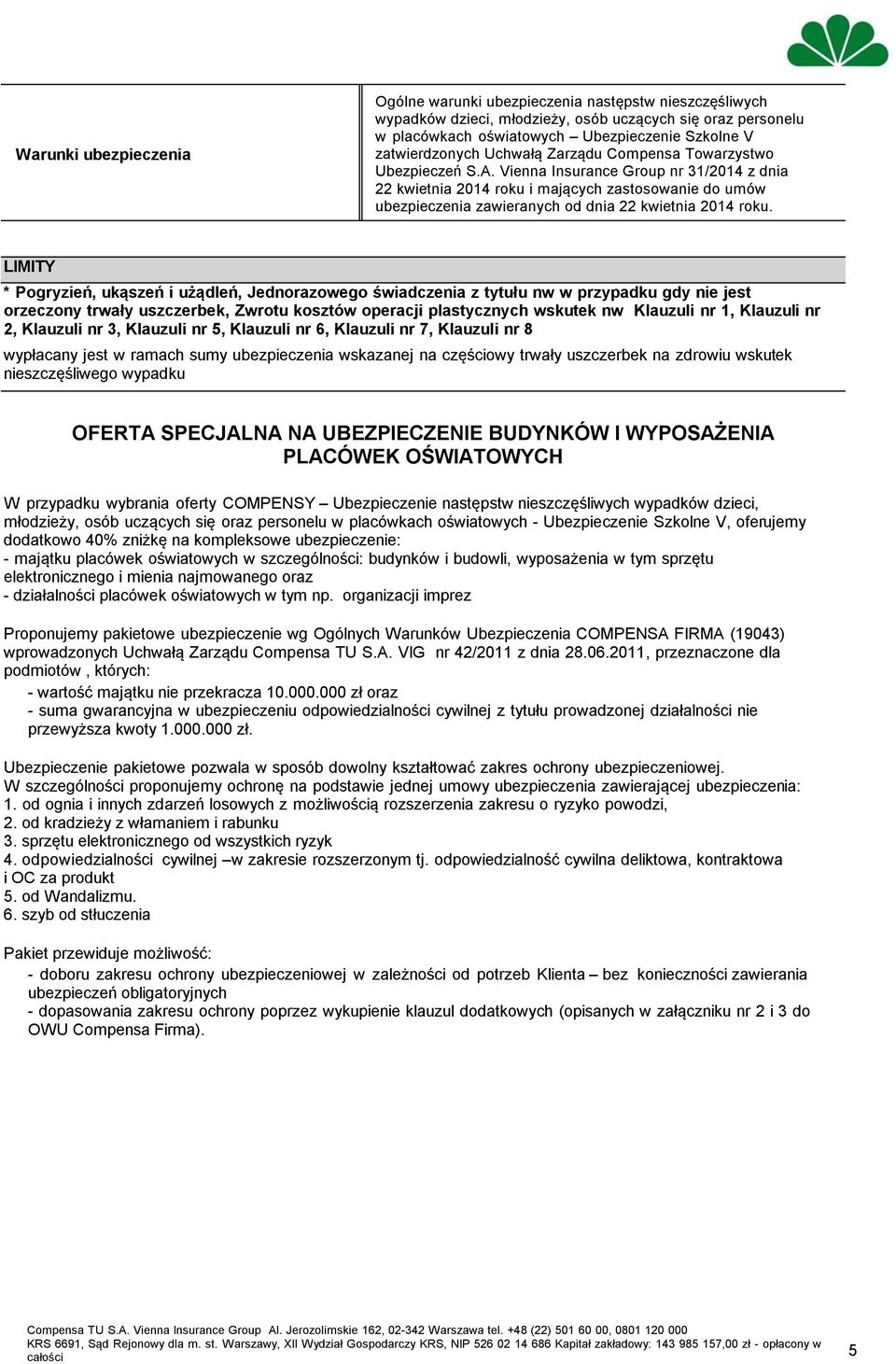 | Warunki ubezpieczenia | Ogólne warunki ubezpieczenia następstw nieszczęśliwych wypadków dzieci, młodzieży, osób uczących się oraz personelu w placówkach oświatowych – Ubezpieczenie Szkolne V zatwierdzonych Uchwałą Zarządu Compensa Towarzystwo Ubezpieczeń S.A. Vienna Insurance Group nr 31/2014 z dnia 22 kwietnia 2014 roku i mających zastosowanie do umów ubezpieczenia zawieranych od dnia 22 kwietnia 2014 roku. |
|---|---|

LIMITY

* Pogryzień, ukąszeń i użądleń, Jednorazowego świadczenia z tytułu nw w przypadku gdy nie jest orzeczony trwały uszczerbek, Zwrotu kosztów operacji plastycznych wskutek nw Klauzuli nr 1, Klauzuli nr 2, Klauzuli nr 3, Klauzuli nr 5, Klauzuli nr 6, Klauzuli nr 7, Klauzuli nr 8

wypłacany jest w ramach sumy ubezpieczenia wskazanej na częściowy trwały uszczerbek na zdrowiu wskutek nieszczęśliwego wypadku

OFERTA SPECJALNA NA UBEZPIECZENIE BUDYNKÓW I WYPOSAŻENIA PLACÓWEK OŚWIATOWYCH

W przypadku wybrania oferty COMPENSY – Ubezpieczenie następstw nieszczęśliwych wypadków dzieci, młodzieży, osób uczących się oraz personelu w placówkach oświatowych - Ubezpieczenie Szkolne V, oferujemy dodatkowo 40% zniżkę na kompleksowe ubezpieczenie:
- majątku placówek oświatowych w szczególności: budynków i budowli, wyposażenia w tym sprzętu elektronicznego i mienia najmowanego oraz
- działalności placówek oświatowych w tym np. organizacji imprez

Proponujemy pakietowe ubezpieczenie wg Ogólnych Warunków Ubezpieczenia COMPENSA FIRMA (19043) wprowadzonych Uchwałą Zarządu Compensa TU S.A. VIG nr 42/2011 z dnia 28.06.2011, przeznaczone dla podmiotów , których:
- wartość majątku nie przekracza 10.000.000 zł oraz
- suma gwarancyjna w ubezpieczeniu odpowiedzialności cywilnej z tytułu prowadzonej działalności nie przewyższa kwoty 1.000.000 zł.

Ubezpieczenie pakietowe pozwala w sposób dowolny kształtować zakres ochrony ubezpieczeniowej.
W szczególności proponujemy ochronę na podstawie jednej umowy ubezpieczenia zawierającej ubezpieczenia:
1. od ognia i innych zdarzeń losowych z możliwością rozszerzenia zakresu o ryzyko powodzi,
2. od kradzieży z włamaniem i rabunku
3. sprzętu elektronicznego od wszystkich ryzyk
4. odpowiedzialności cywilnej –w zakresie rozszerzonym tj. odpowiedzialność cywilna deliktowa, kontraktowa i OC za produkt
5. od Wandalizmu.
6. szyb od stłuczenia

Pakiet przewiduje możliwość:
- doboru zakresu ochrony ubezpieczeniowej w zależności od potrzeb Klienta – bez konieczności zawierania ubezpieczeń obligatoryjnych
- dopasowania zakresu ochrony poprzez wykupienie klauzul dodatkowych (opisanych w załączniku nr 2 i 3 do OWU Compensa Firma).

Compensa TU S.A. Vienna Insurance Group Al. Jerozolimskie 162, 02-342 Warszawa tel. +48 (22) 501 60 00, 0801 120 000
KRS 6691, Sąd Rejonowy dla m. st. Warszawy, XII Wydział Gospodarczy KRS, NIP 526 02 14 686 Kapitał zakładowy: 143 985 157,00 zł - opłacony w całości

5